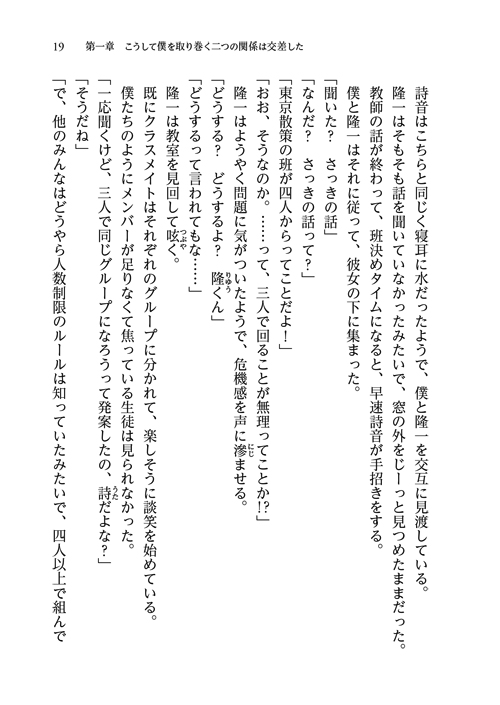 19　第一章　こうして僕を取り巻く二つの関係は交差した

詩音はこちらと同じく寝耳に水だったようで、僕と隆一を交互に見渡している。
隆一はそもそも話を聞いていなかったみたいで、窓の外をじーっと見つめたままだった。
教師の話が終わって、班決めタイムになると、早速詩音が手招きをする。
僕と隆一はそれに従って、彼女の下に集まった。
「聞いた？　さっきの話」
「なんだ？　さっきの話って？」
「東京散策の班が四人からってことだよ！」
「おお、そうなのか。……って、三人で回ることが無理ってことか!?」
隆一はようやく問題に気がついたようで、危機感を声に滲ませる。
「どうする？　どうするよ？　隆くん」
「どうするって言われてもな……」
隆一は教室を見回して呟く。
既にクラスメイトはそれぞれのグループに分かれて、楽しそうに談笑を始めている。
僕たちのようにメンバーが足りなくて焦っている生徒は見られなかった。
「一応聞くけど、三人で同じグループになろうって発案したの、詩だよな？」
「そうだね」
「で、他のみんなはどうやら人数制限のルールは知っていたみたいで、四人以上で組んで